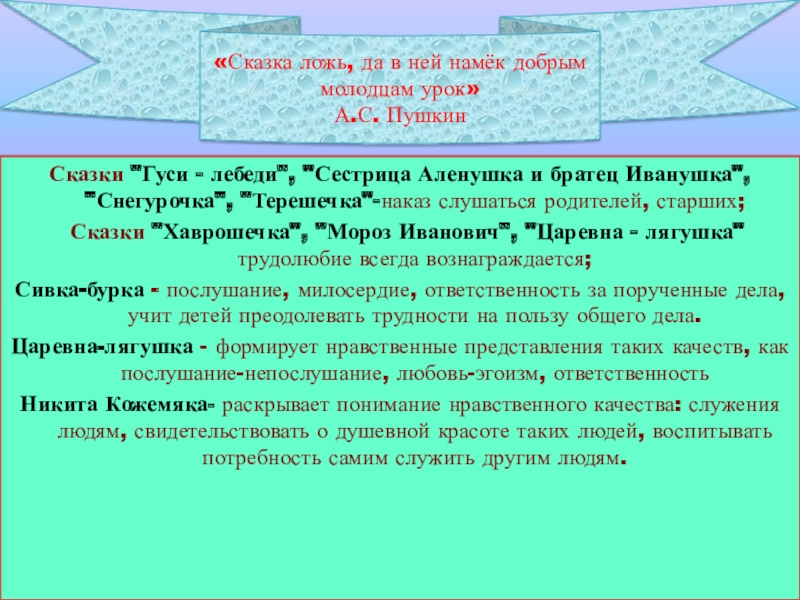 «Сказка ложь, да в ней намёк добрым молодцам урок»
А.С. Пушкин

Сказки "Гуси - лебеди", "Сестрица Аленушка и братец Иванушка", "Снегурочка", "Терешечка"-наказ слушаться родителей, старших;

Сказки "Хаврошечка", "Мороз Иванович", "Царевна - лягушка" трудолюбие всегда вознаграждается;

Сивка-бурка - послушание, милосердие, ответственность за порученные дела, учит детей преодолевать трудности на пользу общего дела.

Царевна-лягушка - формирует нравственные представления таких качеств, как послушание-непослушание, любовь-эгоизм, ответственность

Никита Кожемяка- раскрывает понимание нравственного качества: служения людям, свидетельствовать о душевной красоте таких людей, воспитывать потребность самим служить другим людям.